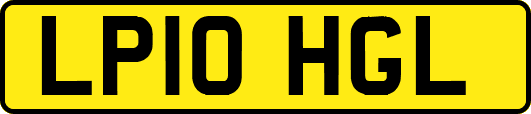 LP10 HGL